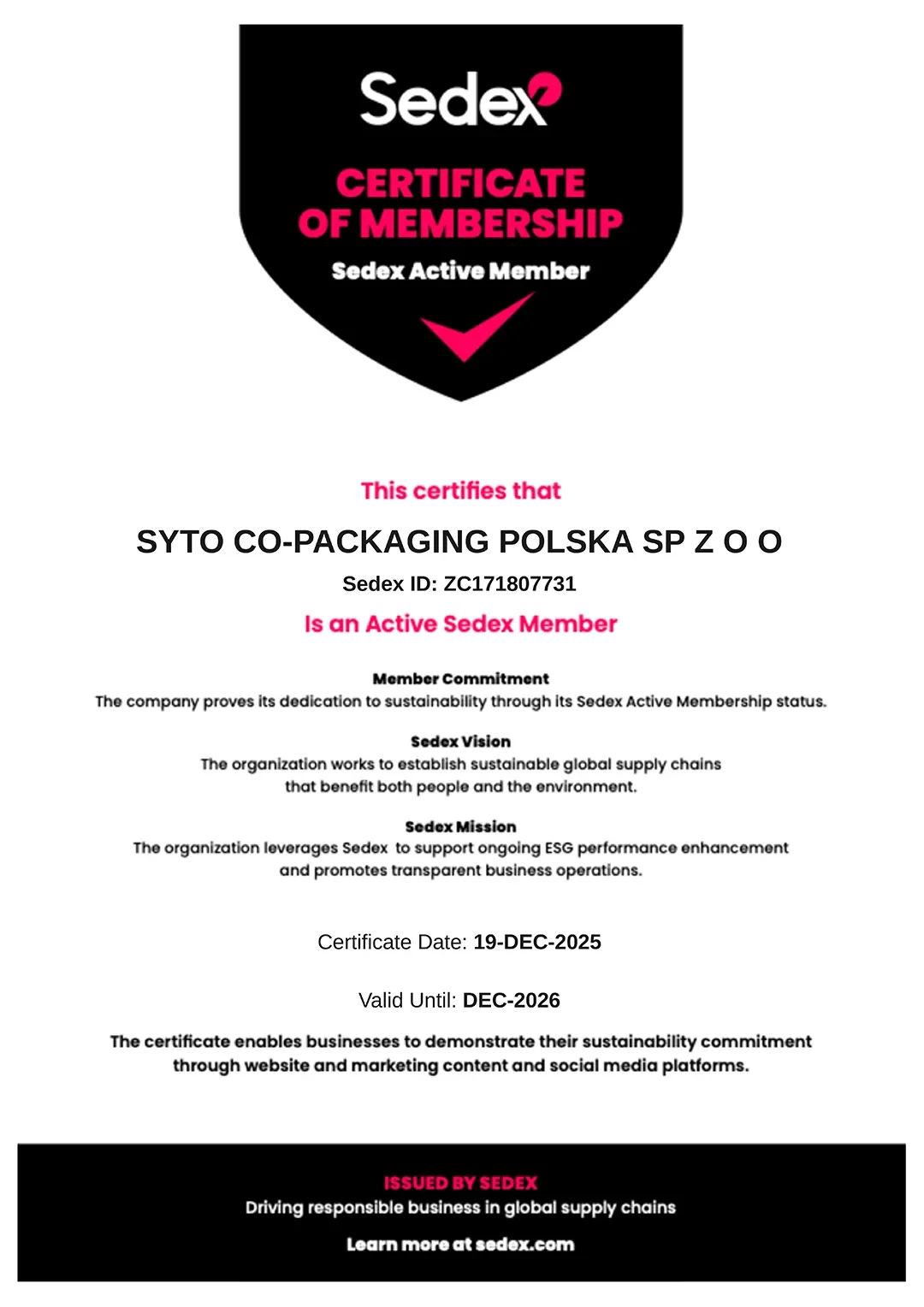 Sedex

CERTIFICATE OF MEMBERSHIP

Sedex Active Member

This certifies that

SYTO CO-PACKAGING POLSKA SP Z O O

Sedex ID: ZC171807731

Is an Active Sedex Member

Member Commitment
The company proves its dedication to sustainability through its Sedex Active Membership status.

Sedex Vision
The organization works to establish sustainable global supply chains that benefit both people and the environment.

Sedex Mission
The organization leverages Sedex to support ongoing ESG performance enhancement and promotes transparent business operations.

Certificate Date: 19-DEC-2025

Valid Until: DEC-2026

The certificate enables businesses to demonstrate their sustainability commitment through website and marketing content and social media platforms.

ISSUED BY SEDEX
Driving responsible business in global supply chains

Learn more at sedex.com